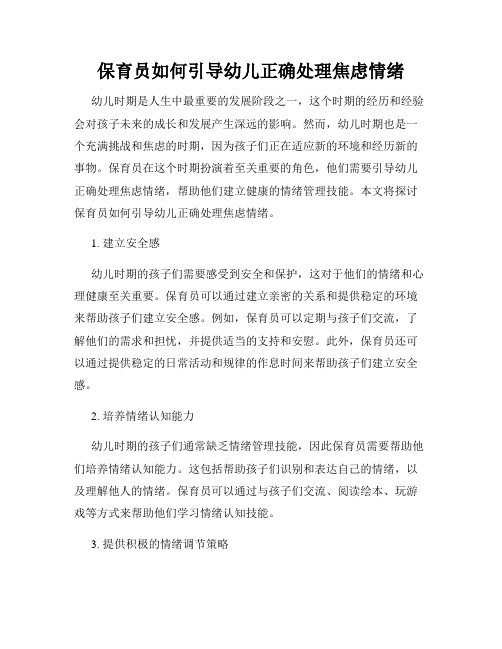 保育员如何引导幼儿正确处理焦虑情绪

幼儿时期是人生中最重要的发展阶段之一，这个时期的经历和经验会对孩子未来的成长和发展产生深远的影响。然而，幼儿时期也是一个充满挑战和焦虑的时期，因为孩子们正在适应新的环境和经历新的事物。保育员在这个时期扮演着至关重要的角色，他们需要引导幼儿正确处理焦虑情绪，帮助他们建立健康的情绪管理技能。本文将探讨保育员如何引导幼儿正确处理焦虑情绪。

1. 建立安全感

幼儿时期的孩子们需要感受到安全和保护，这对于他们的情绪和心理健康至关重要。保育员可以通过建立亲密的关系和提供稳定的环境来帮助孩子们建立安全感。例如，保育员可以定期与孩子们交流，了解他们的需求和担忧，并提供适当的支持和安慰。此外，保育员还可以通过提供稳定的日常活动和规律的作息时间来帮助孩子们建立安全感。

2. 培养情绪认知能力

幼儿时期的孩子们通常缺乏情绪管理技能，因此保育员需要帮助他们培养情绪认知能力。这包括帮助孩子们识别和表达自己的情绪，以及理解他人的情绪。保育员可以通过与孩子们交流、阅读绘本、玩游戏等方式来帮助他们学习情绪认知技能。

3. 提供积极的情绪调节策略